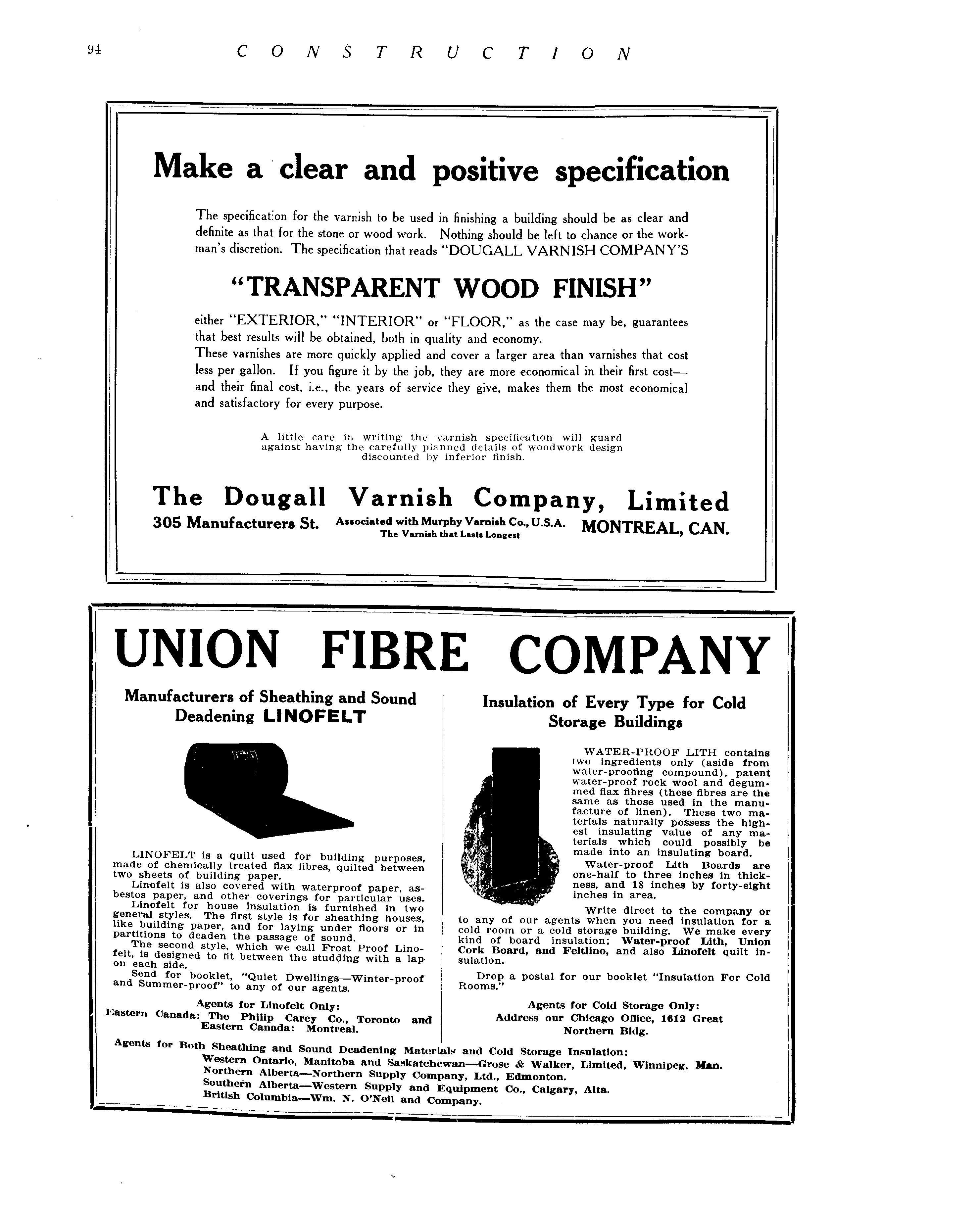 94 CONSTRUCTION

Make a clear and positive specification

The specification for the varnish to be used in finishing a building should be as clear and definite as that for the stone or wood work. Nothing should be left to chance or the workman's discretion. The specification that reads "DOUGALL VARNISH COMPANY'S

"TRANSPARENT WOOD FINISH"

either "EXTERIOR," "INTERIOR" or "FLOOR," as the case may be, guarantees that best results will be obtained, both in quality and economy.
These varnishes are more quickly applied and cover a larger area than varnishes that cost less per gallon. If you figure it by the job, they are more economical in their first cost—and their final cost, i.e., the years of service they give, makes them the most economical and satisfactory for every purpose.

A little care in writing the varnish specification will guard against having the carefully planned details of woodwork design discounted by inferior finish.

The Dougall Varnish Company, Limited
305 Manufacturers St. Associated with Murphy Varnish Co., U.S.A. The Varnish that Lasts Longest MONTREAL, CAN.

UNION FIBRE COMPANY

Manufacturers of Sheathing and Sound Deadening LINOFELT

LINOFELT is a quilt used for building purposes, made of chemically treated flax fibres, quilted between two sheets of building paper.
Linofelt is also covered with waterproof paper, asbestos paper, and other coverings for particular uses.
Linofelt for house insulation is furnished in two general styles. The first style is for sheathing houses, like building paper, and for laying under floors or in partitions to deaden the passage of sound.
The second style, which we call Frost Proof Linofelt, is designed to fit between the studding with a lap on each side.
Send for booklet, "Quiet Dwellings—Winter-proof and Summer-proof" to any of our agents.

Agents for Linofelt Only:
Eastern Canada: The Philip Carey Co., Toronto and Eastern Canada: Montreal.

Insulation of Every Type for Cold Storage Buildings

WATER-PROOF LITH contains two ingredients only (aside from water-proofing compound), patent water-proof rock wool and degummed flax fibres (these fibres are the same as those used in the manufacture of linen). These two materials naturally possess the highest insulating value of any materials which could possibly be made into an insulating board.
Water-proof Lith Boards are one-half to three inches in thickness, and 18 inches by forty-eight inches in area.
Write direct to the company or to any of our agents when you need insulation for a cold room or a cold storage building. We make every kind of board insulation; Water-proof Lith, Union Cork Board, and Feltlino, and also Linofelt quilt insulation.
Drop a postal for our booklet "Insulation For Cold Rooms."

Agents for Cold Storage Only:
Address our Chicago Office, 1612 Great Northern Bldg.

Agents for Both Sheathing and Sound Deadening Materials and Cold Storage Insulation:
Western Ontario, Manitoba and Saskatchewan—Grose & Walker, Limited, Winnipeg, Man.
Northern Alberta—Northern Supply Company, Ltd., Edmonton.
Southern Alberta—Western Supply and Equipment Co., Calgary, Alta.
British Columbia—Wm. N. O'Neil and Company.